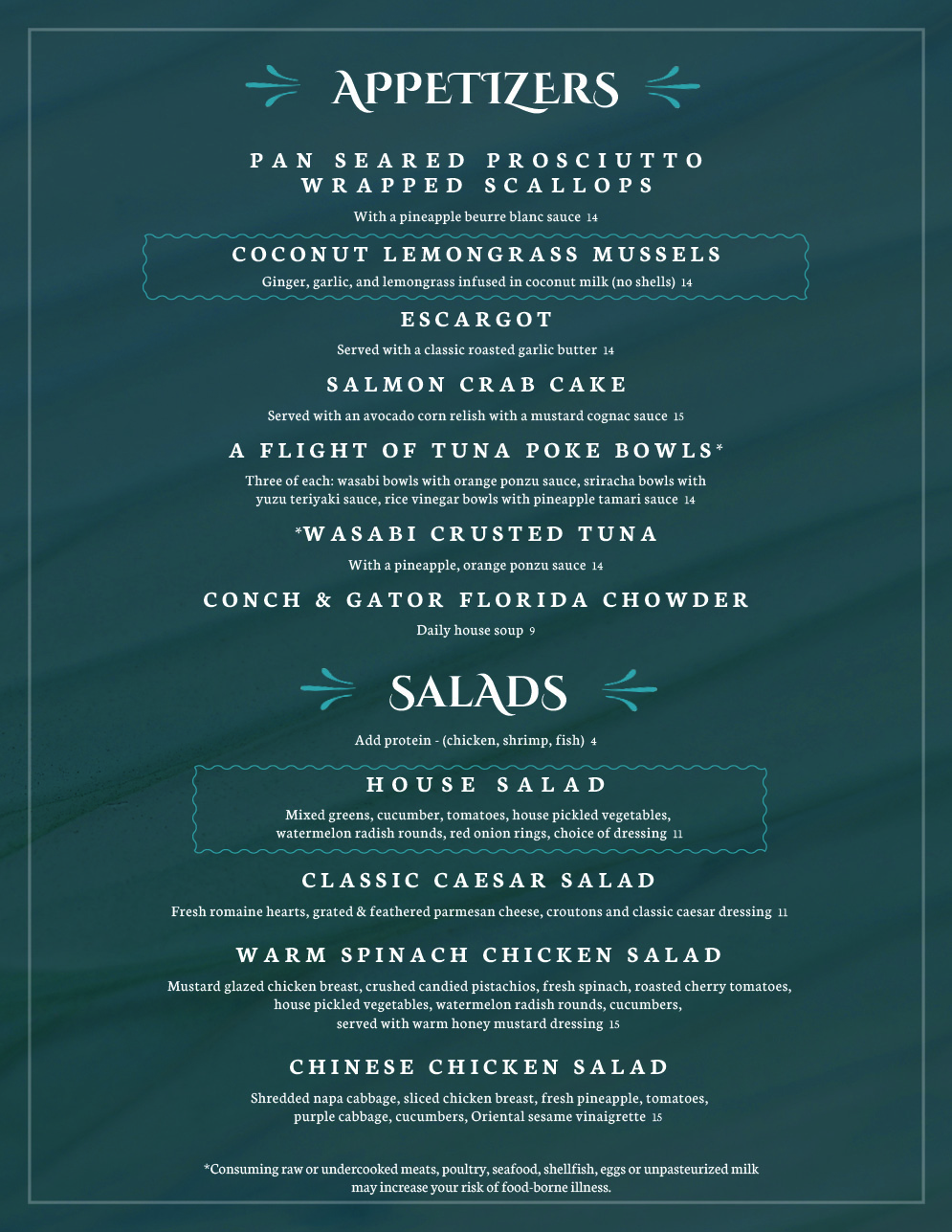 APPETIZERS

PAN SEARED PROSCIUTTO WRAPPED SCALLOPS
With a pineapple beurre blanc sauce 14

COCONUT LEMONGRASS MUSSELS
Ginger, garlic, and lemongrass infused in coconut milk (no shells) 14

ESCARGOT
Served with a classic roasted garlic butter 14

SALMON CRAB CAKE
Served with an avocado corn relish with a mustard cognac sauce 15

A FLIGHT OF TUNA POKE BOWLS*
Three of each: wasabi bowls with orange ponzu sauce, sriracha bowls with yuzu teriyaki sauce, rice vinegar bowls with pineapple tamari sauce 14

*WASABI CRUSTED TUNA
With a pineapple, orange ponzu sauce 14

CONCH & GATOR FLORIDA CHOWDER
Daily house soup 9

SALADS

Add protein - (chicken, shrimp, fish) 4

HOUSE SALAD
Mixed greens, cucumber, tomatoes, house pickled vegetables, watermelon radish rounds, red onion rings, choice of dressing 11

CLASSIC CAESAR SALAD
Fresh romaine hearts, grated & feathered parmesan cheese, croutons and classic caesar dressing 11

WARM SPINACH CHICKEN SALAD
Mustard glazed chicken breast, crushed candied pistachios, fresh spinach, roasted cherry tomatoes, house pickled vegetables, watermelon radish rounds, cucumbers, served with warm honey mustard dressing 15

CHINESE CHICKEN SALAD
Shredded napa cabbage, sliced chicken breast, fresh pineapple, tomatoes, purple cabbage, cucumbers, Oriental sesame vinaigrette 15

*Consuming raw or undercooked meats, poultry, seafood, shellfish, eggs or unpasteurized milk may increase your risk of food-borne illness.